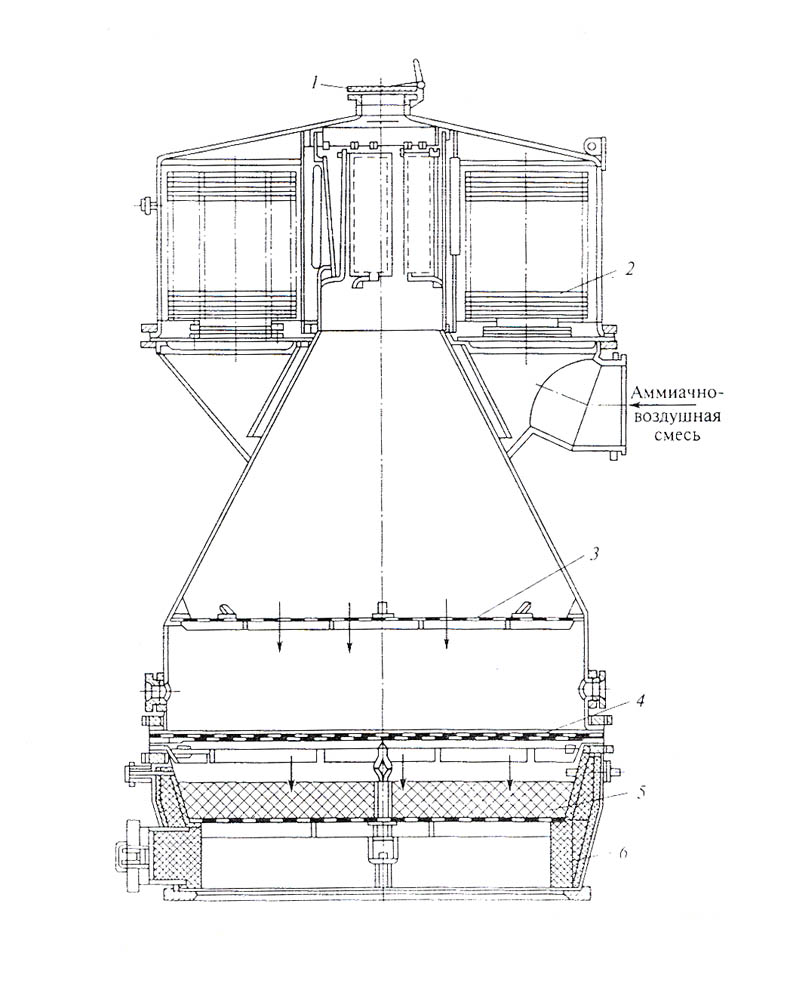 1
2
Аммиачно-воздушная смесь
3
4
5
6